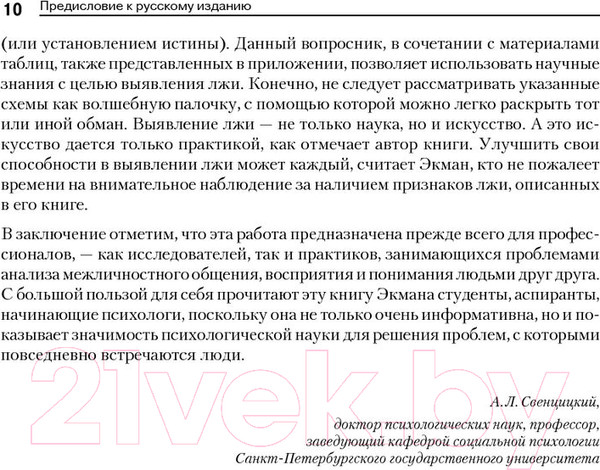 10 Предисловие к русскому изданию

(или установлением истины). Данный вопросник, в сочетании с материалами таблиц, также представленных в приложении, позволяет использовать научные знания с целью выявления лжи. Конечно, не следует рассматривать указанные схемы как волшебную палочку, с помощью которой можно легко раскрыть тот или иной обман. Выявление лжи — не только наука, но и искусство. А это искусство дается только практикой, как отмечает автор книги. Улучшить свои способности в выявлении лжи может каждый, считает Экман, кто не пожалеет времени на внимательное наблюдение за наличием признаков лжи, описанных в его книге.

В заключение отметим, что эта работа предназначена прежде всего для профессионалов, — как исследователей, так и практиков, занимающихся проблемами анализа межличностного общения, восприятия и понимания людьми друг друга. С большой пользой для себя прочитают эту книгу Экмана студенты, аспиранты, начинающие психологи, поскольку она не только очень информативна, но и показывает значимость психологической науки для решения проблем, с которыми повседневно встречаются люди.

21vek.by

А. Л. Свенцицкий,
доктор психологических наук, профессор,
заведующий кафедрой социальной психологии
Санкт-Петербургского государственного университета